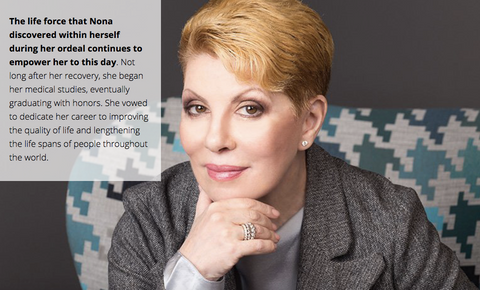 The life force that Nona discovered within herself during her ordeal continues to empower her to this day. Not long after her recovery, she began her medical studies, eventually graduating with honors. She vowed to dedicate her career to improving the quality of life and lengthening the life spans of people throughout the world.